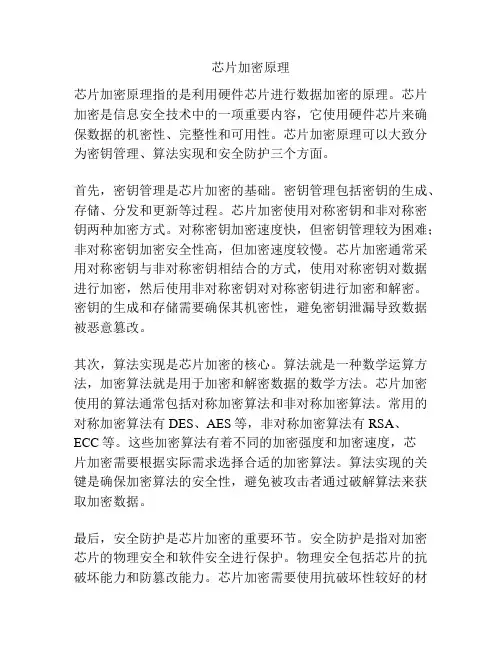 芯片加密原理

芯片加密原理指的是利用硬件芯片进行数据加密的原理。芯片加密是信息安全技术中的一项重要内容，它使用硬件芯片来确保数据的机密性、完整性和可用性。芯片加密原理可以大致分为密钥管理、算法实现和安全防护三个方面。

首先，密钥管理是芯片加密的基础。密钥管理包括密钥的生成、存储、分发和更新等过程。芯片加密使用对称密钥和非对称密钥两种加密方式。对称密钥加密速度快，但密钥管理较为困难；非对称密钥加密安全性高，但加密速度较慢。芯片加密通常采用对称密钥与非对称密钥相结合的方式，使用对称密钥对数据进行加密，然后使用非对称密钥对对称密钥进行加密和解密。密钥的生成和存储需要确保其机密性，避免密钥泄漏导致数据被恶意篡改。

其次，算法实现是芯片加密的核心。算法就是一种数学运算方法，加密算法就是用于加密和解密数据的数学方法。芯片加密使用的算法通常包括对称加密算法和非对称加密算法。常用的对称加密算法有 DES、AES 等，非对称加密算法有 RSA、ECC 等。这些加密算法有着不同的加密强度和加密速度，芯片加密需要根据实际需求选择合适的加密算法。算法实现的关键是确保加密算法的安全性，避免被攻击者通过破解算法来获取加密数据。

最后，安全防护是芯片加密的重要环节。安全防护是指对加密芯片的物理安全和软件安全进行保护。物理安全包括芯片的抗破坏能力和防篡改能力。芯片加密需要使用抗破坏性较好的材